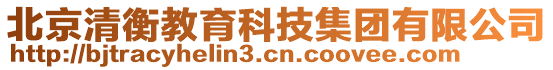 北京清衡教育科技集团有限公司
http://bjtracyhelin3.cn.coovee.com